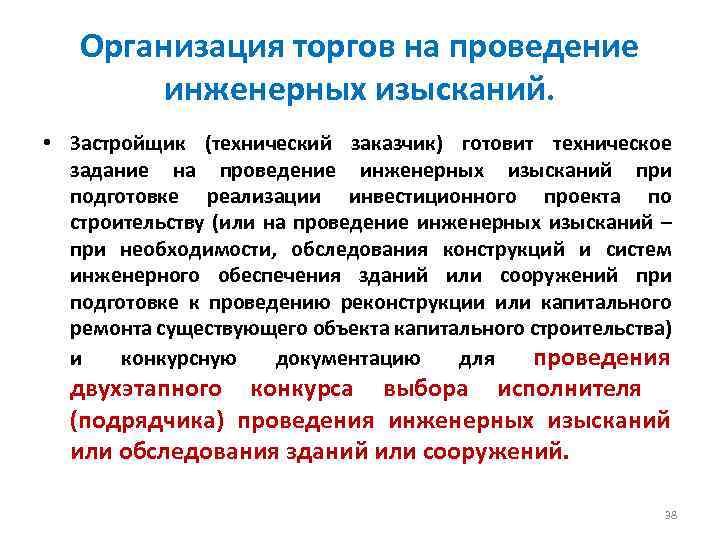 Организация торгов на проведение инженерных изысканий.

• Застройщик (технический заказчик) готовит техническое задание на проведение инженерных изысканий при подготовке реализации инвестиционного проекта по строительству (или на проведение инженерных изысканий – при необходимости, обследования конструкций и систем инженерного обеспечения зданий или сооружений при подготовке к проведению реконструкции или капитального ремонта существующего объекта капитального строительства) и конкурсную документацию для проведения двухэтапного конкурса выбора исполнителя (подрядчика) проведения инженерных изысканий или обследования зданий или сооружений.

38